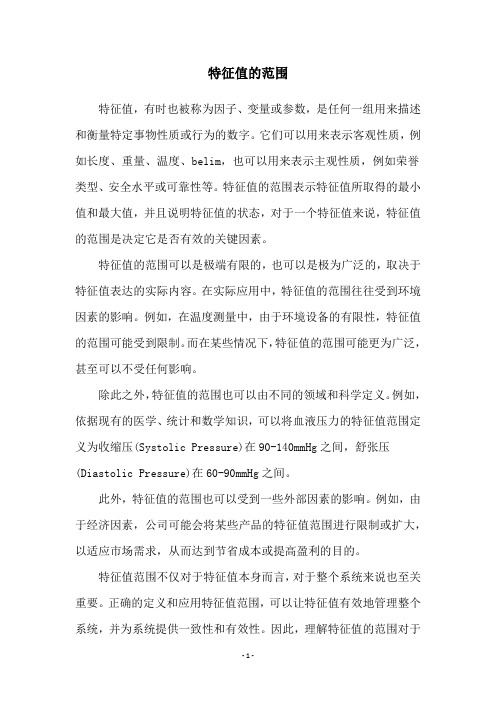 特征值的范围

特征值，有时也被称为因子、变量或参数，是任何一组用来描述和衡量特定事物性质或行为的数字。它们可以用来表示客观性质，例如长度、重量、温度、belim，也可以用来表示主观性质，例如荣誉类型、安全水平或可靠性等。特征值的范围表示特征值所取得的最小值和最大值，并且说明特征值的状态，对于一个特征值来说，特征值的范围是决定它是否有效的关键因素。

特征值的范围可以是极端有限的，也可以是极为广泛的，取决于特征值表达的实际内容。在实际应用中，特征值的范围往往受到环境因素的影响。例如，在温度测量中，由于环境设备的有限性，特征值的范围可能受到限制。而在某些情况下，特征值的范围可能更为广泛，甚至可以不受任何影响。

除此之外，特征值的范围也可以由不同的领域和科学定义。例如，依据现有的医学、统计和数学知识，可以将血液压力的特征值范围定义为收缩压(Systolic Pressure)在90-140mmHg之间，舒张压(Diastolic Pressure)在60-90mmHg之间。

此外，特征值的范围也可以受到一些外部因素的影响。例如，由于经济因素，公司可能会将某些产品的特征值范围进行限制或扩大，以适应市场需求，从而达到节省成本或提高盈利的目的。

特征值范围不仅对于特征值本身而言，对于整个系统来说也至关重要。正确的定义和应用特征值范围，可以让特征值有效地管理整个系统，并为系统提供一致性和有效性。因此，理解特征值的范围对于

-1-